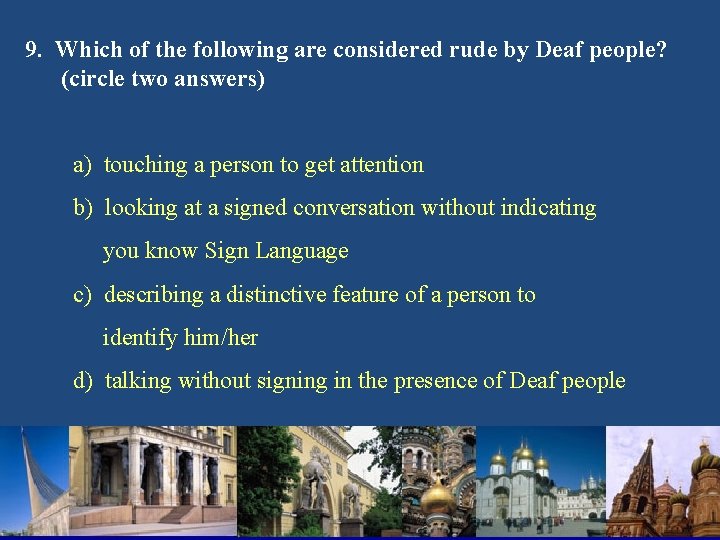 9. Which of the following are considered rude by Deaf people? (circle two answers)

a) touching a person to get attention

b) looking at a signed conversation without indicating you know Sign Language

c) describing a distinctive feature of a person to identify him/her

d) talking without signing in the presence of Deaf people